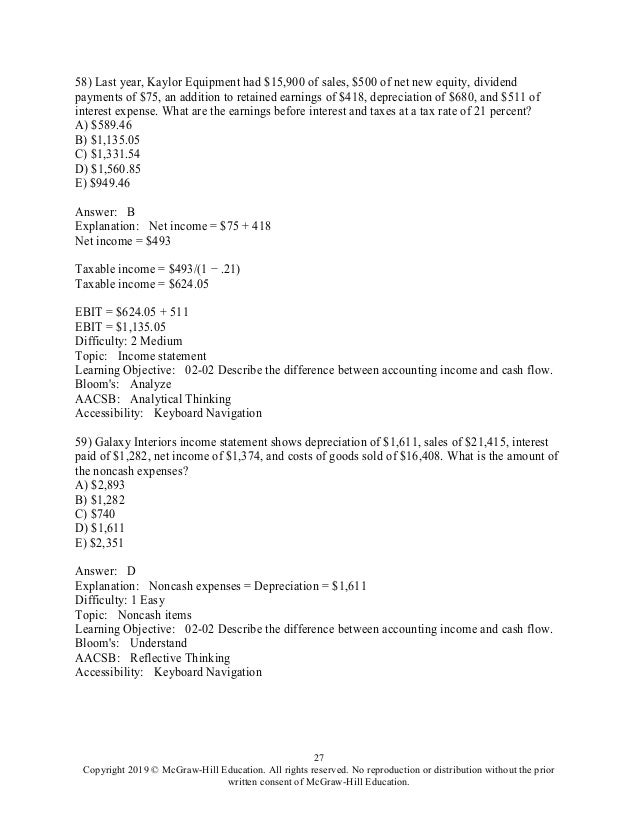 58) Last year, Kaylor Equipment had \$15,900 of sales, \$500 of net new equity, dividend payments of \$75, an addition to retained earnings of \$418, depreciation of \$680, and \$511 of interest expense. What are the earnings before interest and taxes at a tax rate of 21 percent?
A) \$589.46
B) \$1,135.05
C) \$1,331.54
D) \$1,560.85
E) \$949.46

Answer: B
Explanation: Net income = \$75 + 418
Net income = \$493

Taxable income = \$493/(1 − .21)
Taxable income = \$624.05

EBIT = \$624.05 + 511
EBIT = \$1,135.05
Difficulty: 2 Medium
Topic: Income statement
Learning Objective: 02-02 Describe the difference between accounting income and cash flow.
Bloom's: Analyze
AACSB: Analytical Thinking
Accessibility: Keyboard Navigation

59) Galaxy Interiors income statement shows depreciation of \$1,611, sales of \$21,415, interest paid of \$1,282, net income of \$1,374, and costs of goods sold of \$16,408. What is the amount of the noncash expenses?
A) \$2,893
B) \$1,282
C) \$740
D) \$1,611
E) \$2,351

Answer: D
Explanation: Noncash expenses = Depreciation = \$1,611
Difficulty: 1 Easy
Topic: Noncash items
Learning Objective: 02-02 Describe the difference between accounting income and cash flow.
Bloom's: Understand
AACSB: Reflective Thinking
Accessibility: Keyboard Navigation

27
Copyright 2019 © McGraw-Hill Education. All rights reserved. No reproduction or distribution without the prior written consent of McGraw-Hill Education.